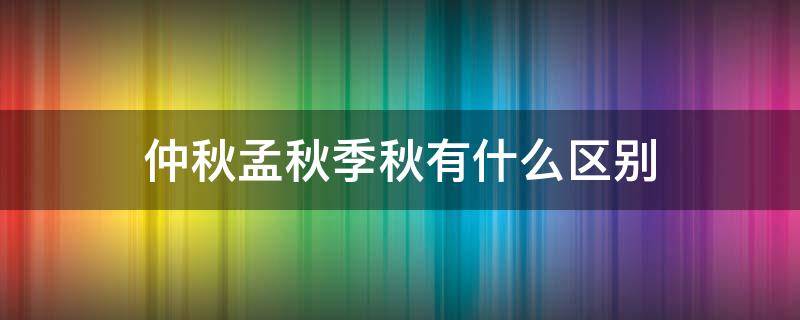 仲秋孟秋季秋有什么区别